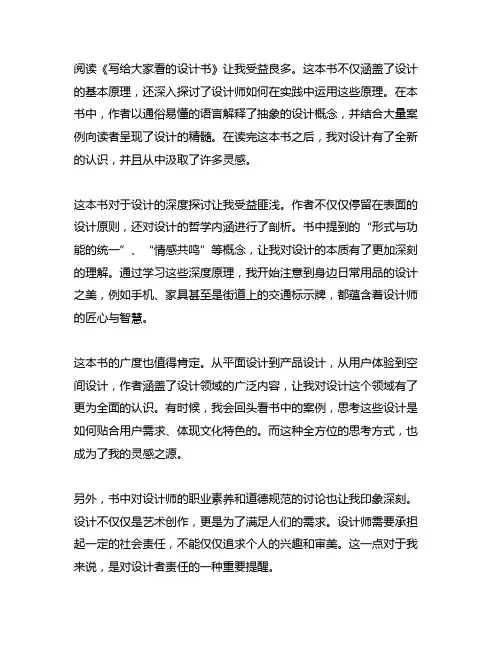 阅读《写给大家看的设计书》让我受益良多。这本书不仅涵盖了设计的基本原理，还深入探讨了设计师如何在实践中运用这些原理。在本书中，作者以通俗易懂的语言解释了抽象的设计概念，并结合大量案例向读者呈现了设计的精髓。在读完这本书之后，我对设计有了全新的认识，并且从中汲取了许多灵感。

这本书对于设计的深度探讨让我受益匪浅。作者不仅仅停留在表面的设计原则，还对设计的哲学内涵进行了剖析。书中提到的“形式与功能的统一”、“情感共鸣”等概念，让我对设计的本质有了更加深刻的理解。通过学习这些深度原理，我开始注意到身边日常用品的设计之美，例如手机、家具甚至是街道上的交通标示牌，都蕴含着设计师的匠心与智慧。

这本书的广度也值得肯定。从平面设计到产品设计，从用户体验到空间设计，作者涵盖了设计领域的广泛内容，让我对设计这个领域有了更为全面的认识。有时候，我会回头看书中的案例，思考这些设计是如何贴合用户需求、体现文化特色的。而这种全方位的思考方式，也成为了我的灵感之源。

另外，书中对设计师的职业素养和道德规范的讨论也让我印象深刻。设计不仅仅是艺术创作，更是为了满足人们的需求。设计师需要承担起一定的社会责任，不能仅仅追求个人的兴趣和审美。这一点对于我来说，是对设计者责任的一种重要提醒。